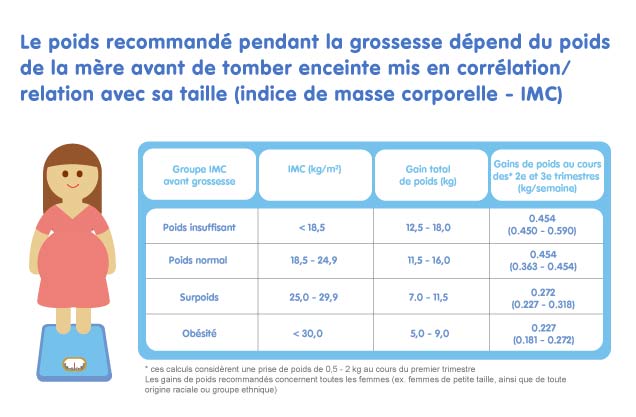 Le poids recommandé pendant la grossesse dépend du poids de la mère avant de tomber enceinte mis en corrélation/ relation avec sa taille (indice de masse corporelle - IMC)

| Groupe IMC avant grossesse | IMC (kg/m²) | Gain total de poids (kg) | Gains de poids au cours des* 2e et 3e trimestres (kg/semaine) |
|---|---|---|---|
| Poids insuffisant | < 18,5 | 12,5 - 18,0 | 0.454 (0.450 - 0.590) |
| Poids normal | 18,5 - 24,9 | 11,5 - 16,0 | 0.454 (0.363 - 0.454) |
| Surpoids | 25,0 - 29,9 | 7.0 - 11,5 | 0.272 (0.227 - 0.318) |
| Obésité | < 30,0 | 5,0 - 9,0 | 0.227 (0.181 - 0.272) |

* ces calculs considèrent une prise de poids de 0,5 - 2 kg au cours du premier trimestre
Les gains de poids recommandés concernent toutes les femmes (ex. femmes de petite taille, ainsi que de toute origine raciale ou groupe ethnique)